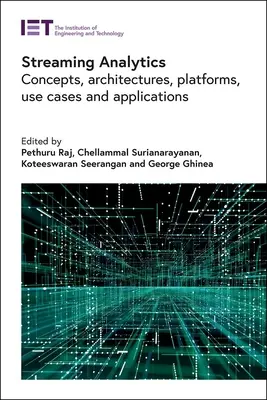 IET The Institution of Engineering and Technology

Streaming Analytics
Concepts, architectures, platforms, use cases and applications

Edited by
Pethuru Raj, Chellammal Surianarayanan, Koteeswaran Seerangan and George Ghinea